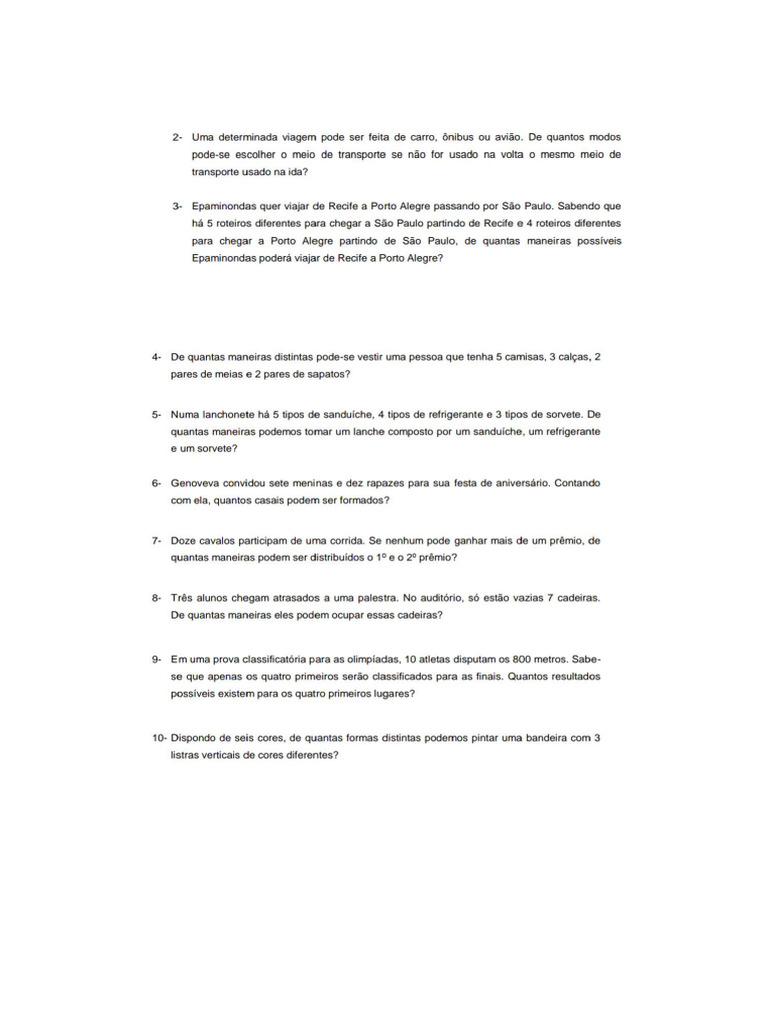 2- Uma determinada viagem pode ser feita de carro, ônibus ou avião. De quantos modos pode-se escolher o meio de transporte se não for usado na volta o mesmo meio de transporte usado na ida?

3- Epaminondas quer viajar de Recife a Porto Alegre passando por São Paulo. Sabendo que há 5 roteiros diferentes para chegar a São Paulo partindo de Recife e 4 roteiros diferentes para chegar a Porto Alegre partindo de São Paulo, de quantas maneiras possíveis Epaminondas poderá viajar de Recife a Porto Alegre?

4- De quantas maneiras distintas pode-se vestir uma pessoa que tenha 5 camisas, 3 calças, 2 pares de meias e 2 pares de sapatos?

5- Numa lanchonete há 5 tipos de sanduíche, 4 tipos de refrigerante e 3 tipos de sorvete. De quantas maneiras podemos tomar um lanche composto por um sanduíche, um refrigerante e um sorvete?

6- Genoveva convidou sete meninas e dez rapazes para sua festa de aniversário. Contando com ela, quantos casais podem ser formados?

7- Doze cavalos participam de uma corrida. Se nenhum pode ganhar mais de um prêmio, de quantas maneiras podem ser distribuídos o 1º e o 2º prêmio?

8- Três alunos chegam atrasados a uma palestra. No auditório, só estão vazias 7 cadeiras. De quantas maneiras eles podem ocupar essas cadeiras?

9- Em uma prova classificatória para as olimpíadas, 10 atletas disputam os 800 metros. Sabe-se que apenas os quatro primeiros serão classificados para as finais. Quantos resultados possíveis existem para os quatro primeiros lugares?

10- Dispondo de seis cores, de quantas formas distintas podemos pintar uma bandeira com 3 listras verticais de cores diferentes?